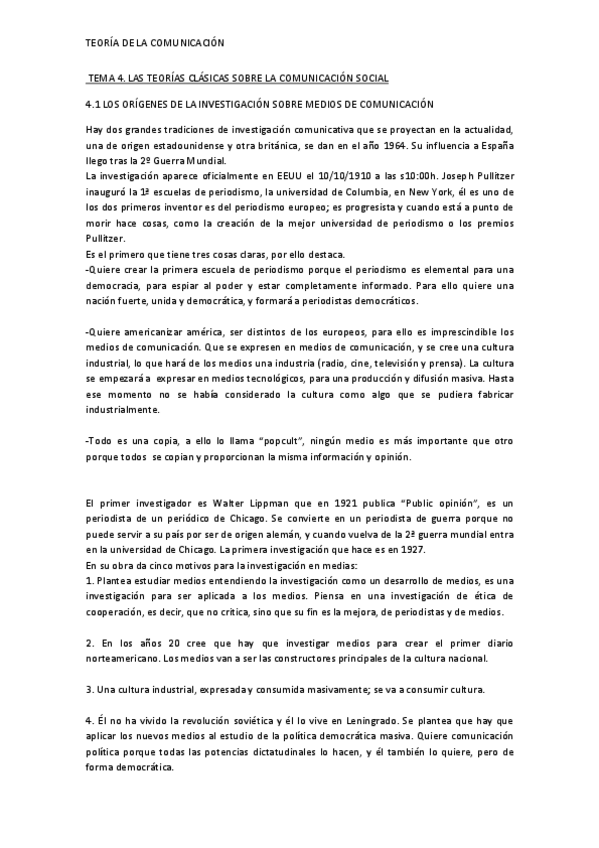 TEORÍA DE LA COMUNICACIÓN

TEMA 4. LAS TEORÍAS CLÁSICAS SOBRE LA COMUNICACIÓN SOCIAL

4.1 LOS ORÍGENES DE LA INVESTIGACIÓN SOBRE MEDIOS DE COMUNICACIÓN

Hay dos grandes tradiciones de investigación comunicativa que se proyectan en la actualidad, una de origen estadounidense y otra británica, se dan en el año 1964. Su influencia a España llego tras la 2º Guerra Mundial.
La investigación aparece oficialmente en EEUU el 10/10/1910 a las s10:00h. Joseph Pullitzer inauguró la 1ª escuelas de periodismo, la universidad de Columbia, en New York, él es uno de los dos primeros inventor es del periodismo europeo; es progresista y cuando está a punto de morir hace cosas, como la creación de la mejor universidad de periodismo o los premios Pullitzer.
Es el primero que tiene tres cosas claras, por ello destaca.
-Quiere crear la primera escuela de periodismo porque el periodismo es elemental para una democracia, para espiar al poder y estar completamente informado. Para ello quiere una nación fuerte, unida y democrática, y formará a periodistas democráticos.

-Quiere americanizar américa, ser distintos de los europeos, para ello es imprescindible los medios de comunicación. Que se expresen en medios de comunicación, y se cree una cultura industrial, lo que hará de los medios una industria (radio, cine, televisión y prensa). La cultura se empezará a expresar en medios tecnológicos, para una producción y difusión masiva. Hasta ese momento no se había considerado la cultura como algo que se pudiera fabricar industrialmente.

-Todo es una copia, a ello lo llama "popcult", ningún medio es más importante que otro porque todos se copian y proporcionan la misma información y opinión.

El primer investigador es Walter Lippman que en 1921 publica "Public opinión", es un periodista de un periódico de Chicago. Se convierte en un periodista de guerra porque no puede servir a su país por ser de origen alemán, y cuando vuelva de la 2ª guerra mundial entra en la universidad de Chicago. La primera investigación que hace es en 1927.
En su obra da cinco motivos para la investigación en medias:
1. Plantea estudiar medios entendiendo la investigación como un desarrollo de medios, es una investigación para ser aplicada a los medios. Piensa en una investigación de ética de cooperación, es decir, que no critica, sino que su fin es la mejora, de periodistas y de medios.

2. En los años 20 cree que hay que investigar medios para crear el primer diario norteamericano. Los medios van a ser las constructores principales de la cultura nacional.

3. Una cultura industrial, expresada y consumida masivamente; se va a consumir cultura.

4. Él no ha vivido la revolución soviética y él lo vive en Leningrado. Se plantea que hay que aplicar los nuevos medios al estudio de la política democrática masiva. Quiere comunicación política porque todas las potencias dictatudinales lo hacen, y él también lo quiere, pero de forma democrática.